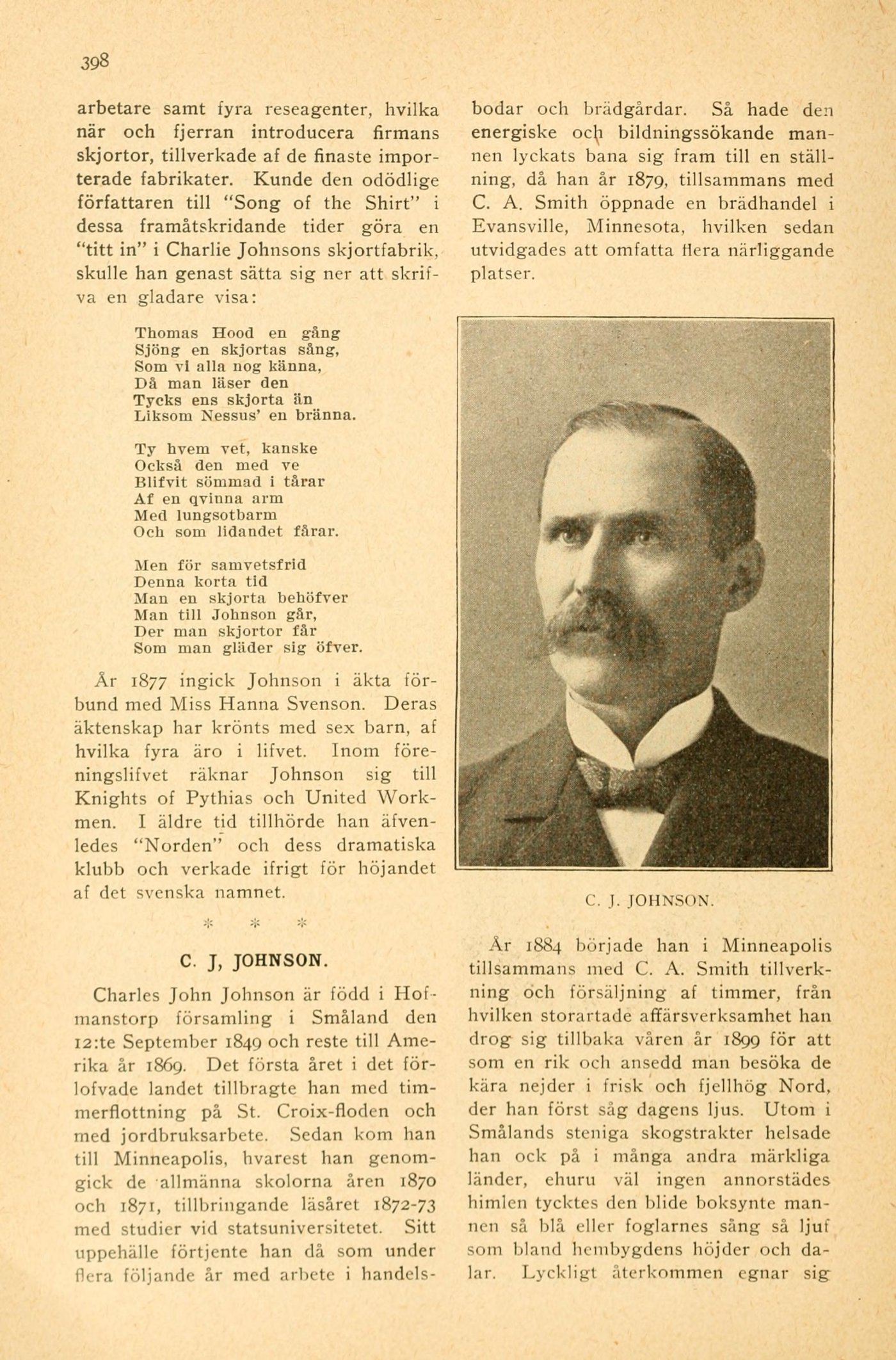 398

arbetare samt fyra reseagenter, hvilka när och fjerran introducera firmans skjortor, tillverkade af de finaste importerade fabrikater. Kunde den odödlige författaren till "Song of the Shirt" i dessa framåtskridande tider göra en "titt in" i Charlie Johnsons skjortfabrik, skulle han genast sätta sig ner att skrifva en gladare visa:

Thomas Hood en gång
Sjöng en skjortas sång,
Som vi alla nog känna,
Då man läser den
Tycks ens skjorta än
Liksom Nessus' en bränna.

Ty hvem vet, kanske
Också den med ve
Blifvit sömmad i tårar
Af en qvinna arm
Med lungsotbarm
Och som lidandet fårar.

Men för samvetsfrid
Denna korta tid
Man en skjorta behöfver
Man till Johnson går,
Der man skjortor får
Som man gläder sig öfver.

År 1877 ingick Johnson i äkta förbund med Miss Hanna Svenson. Deras äktenskap har krönts med sex barn, af hvilka fyra äro i lifvet. Inom föreningslifvet räknar Johnson sig till Knights of Pythias och United Workmen. I äldre tid tillhörde han äfvenledes "Norden" och dess dramatiska klubb och verkade ifrigt för höjandet af det svenska namnet.

* * *

C. J, JOHNSON.

Charles John Johnson är född i Hofmanstorp församling i Småland den 12:te September 1849 och reste till Amerika år 1869. Det första året i det förlofvade landet tillbragte han med timmerflottning på St. Croix-floden och med jordbruksarbete. Sedan kom han till Minneapolis, hvarest han genomgick de allmänna skolorna åren 1870 och 1871, tillbringande läsåret 1872-73 med studier vid statsuniversitetet. Sitt uppehälle förtjente han då som under flera följande år med arbete i handelsbodar och brädgårdar. Så hade den energiske och bildningssökande mannen lyckats bana sig fram till en ställning, då han år 1879, tillsammans med C. A. Smith öppnade en brädhandel i Evansville, Minnesota, hvilken sedan utvidgades att omfatta flera närliggande platser.

C. J. JOHNSON.

År 1884 började han i Minneapolis tillsammans med C. A. Smith tillverkning och försäljning af timmer, från hvilken storartade affärsverksamhet han drog sig tillbaka våren år 1899 för att som en rik och ansedd man besöka de kära nejder i frisk och fjellhög Nord, der han först såg dagens ljus. Utom i Smålands steniga skogstrakter helsade han ock på i många andra märkliga länder, ehuru väl ingen annorstädes himlen tycktes den blide boksynte mannen så blå eller foglarnes sång så ljuf som bland hembygdens höjder och dalar. Lyckligt återkommen egnar sig